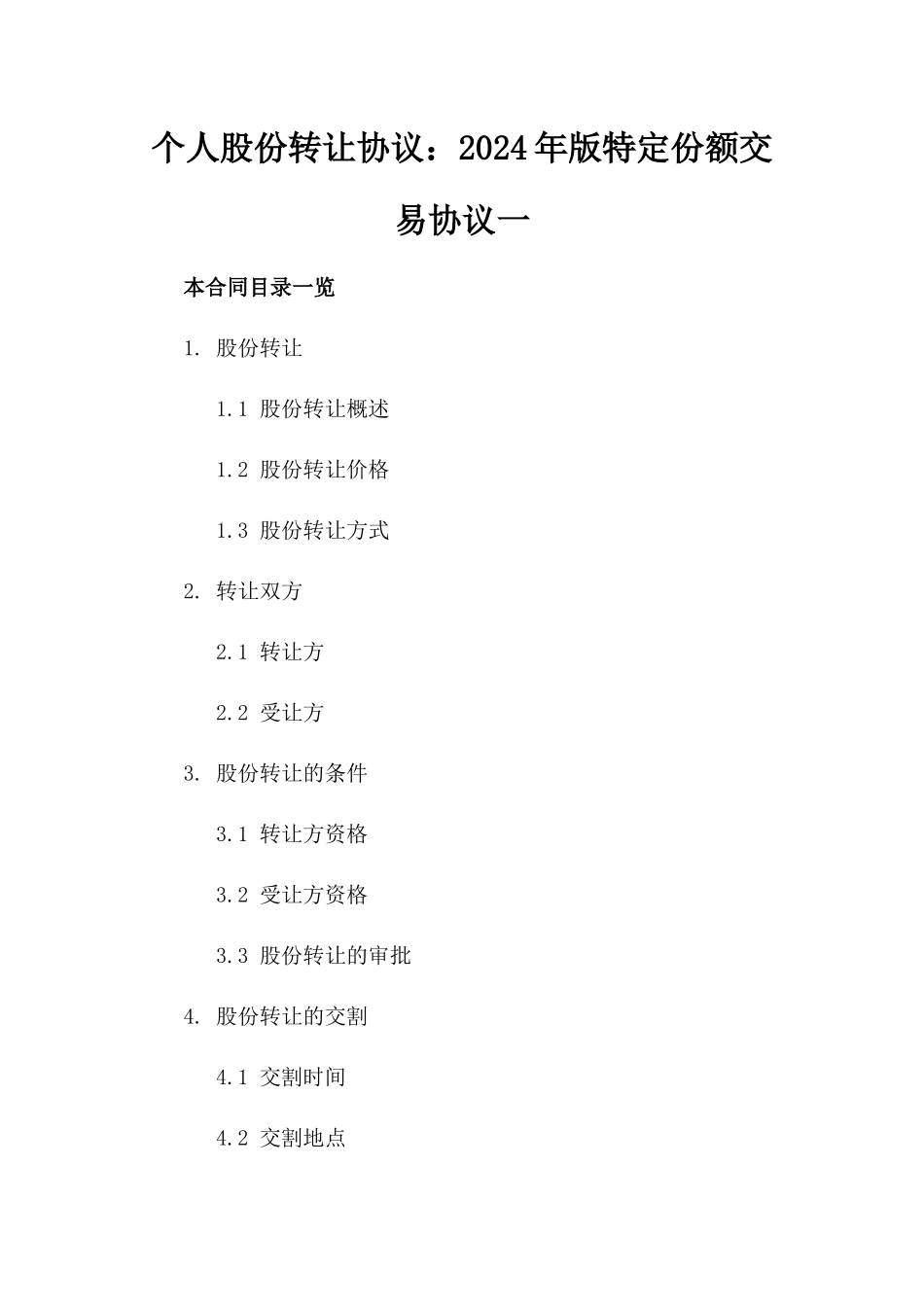 个人股份转让协议：2024年版特定份额交易协议一

本合同目录一览

1. 股份转让

1.1 股份转让概述

1.2 股份转让价格

1.3 股份转让方式

2. 转让双方

2.1 转让方

2.2 受让方

3. 股份转让的条件

3.1 转让方资格

3.2 受让方资格

3.3 股份转让的审批

4. 股份转让的交割

4.1 交割时间

4.2 交割地点